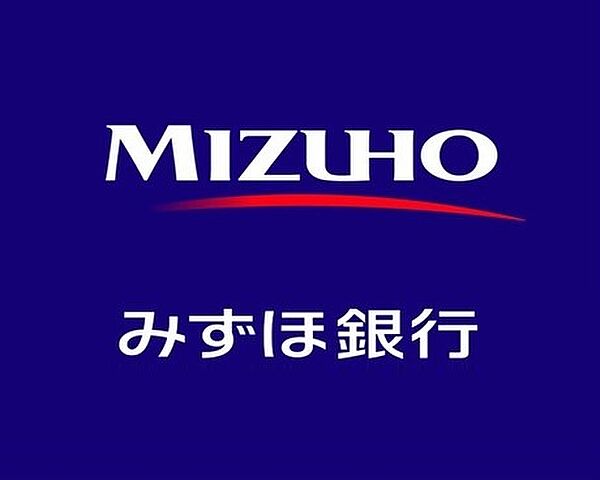 MIZUHO

みずほ銀行